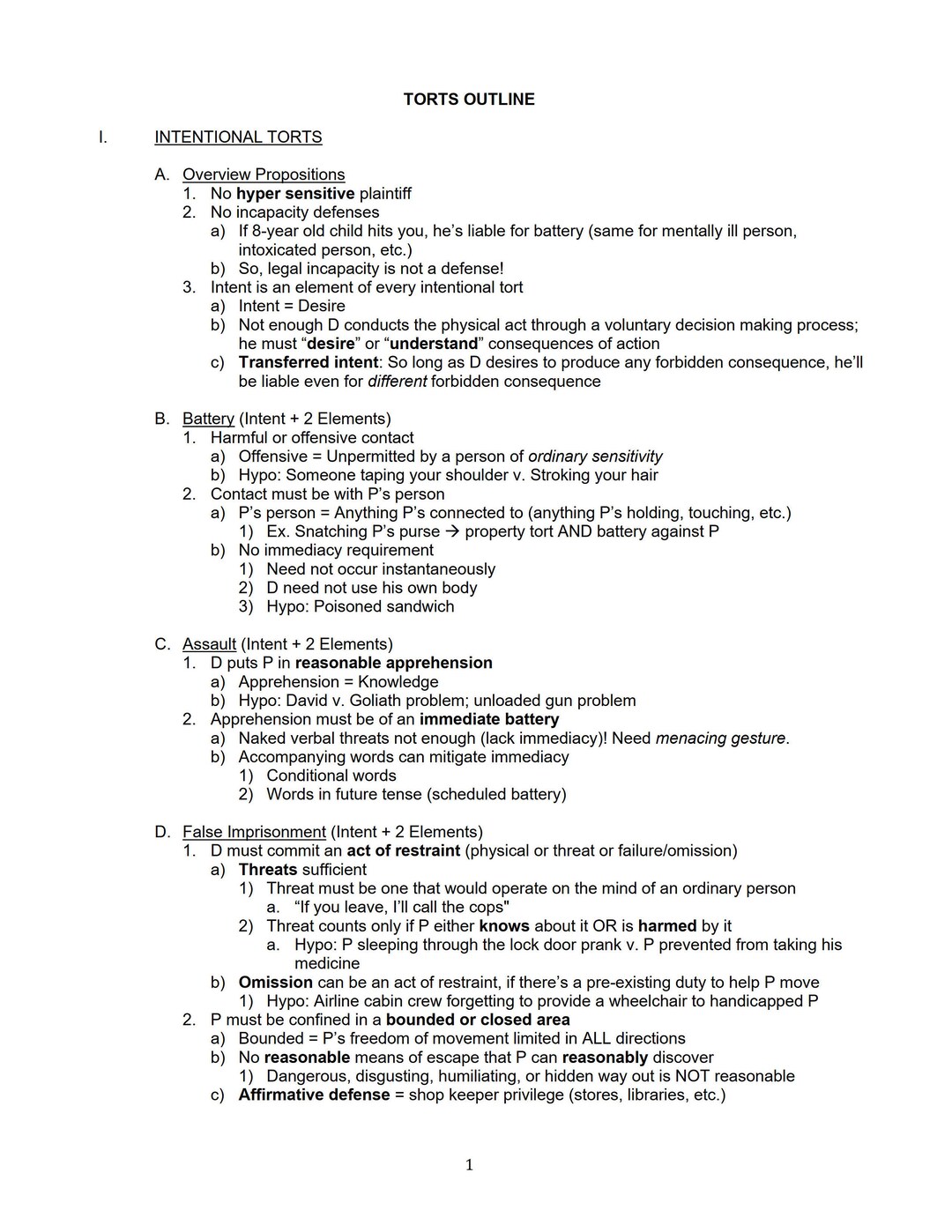 TORTS OUTLINE

I. INTENTIONAL TORTS

A. Overview Propositions
1. No hyper sensitive plaintiff
2. No incapacity defenses
a) If 8-year old child hits you, he's liable for battery (same for mentally ill person, intoxicated person, etc.)
b) So, legal incapacity is not a defense!
3. Intent is an element of every intentional tort
a) Intent = Desire
b) Not enough D conducts the physical act through a voluntary decision making process; he must "desire" or "understand" consequences of action
c) Transferred intent: So long as D desires to produce any forbidden consequence, he'll be liable even for different forbidden consequence

B. Battery (Intent + 2 Elements)
1. Harmful or offensive contact
a) Offensive = Unpermitted by a person of ordinary sensitivity
b) Hypo: Someone taping your shoulder v. Stroking your hair
2. Contact must be with P's person
a) P's person = Anything P's connected to (anything P's holding, touching, etc.)
1) Ex. Snatching P's purse → property tort AND battery against P
b) No immediacy requirement
1) Need not occur instantaneously
2) D need not use his own body
3) Hypo: Poisoned sandwich

C. Assault (Intent + 2 Elements)
1. D puts P in reasonable apprehension
a) Apprehension = Knowledge
b) Hypo: David v. Goliath problem; unloaded gun problem
2. Apprehension must be of an immediate battery
a) Naked verbal threats not enough (lack immediacy)! Need menacing gesture.
b) Accompanying words can mitigate immediacy
1) Conditional words
2) Words in future tense (scheduled battery)

D. False Imprisonment (Intent + 2 Elements)
1. D must commit an act of restraint (physical or threat or failure/omission)
a) Threats sufficient
1) Threat must be one that would operate on the mind of an ordinary person
a. "If you leave, I'll call the cops"
2) Threat counts only if P either knows about it OR is harmed by it
a. Hypo: P sleeping through the lock door prank v. P prevented from taking his medicine
b) Omission can be an act of restraint, if there's a pre-existing duty to help P move
1) Hypo: Airline cabin crew forgetting to provide a wheelchair to handicapped P
2. P must be confined in a bounded or closed area
a) Bounded = P's freedom of movement limited in ALL directions
b) No reasonable means of escape that P can reasonably discover
1) Dangerous, disgusting, humiliating, or hidden way out is NOT reasonable
c) Affirmative defense = shop keeper privilege (stores, libraries, etc.)

1